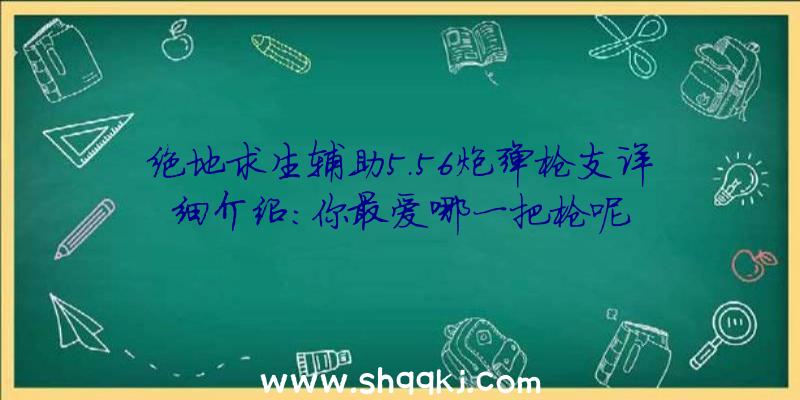 绝地求生辅助5.56炮弹枪支详细介绍：你最爱哪一把枪呢

www.shqqkj.com